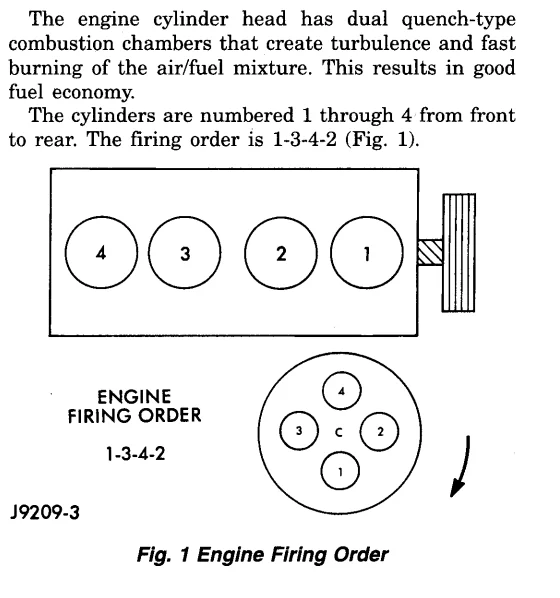 The engine cylinder head has dual quench-type combustion chambers that create turbulence and fast burning of the air/fuel mixture. This results in good fuel economy.

The cylinders are numbered 1 through 4 from front to rear. The firing order is 1-3-4-2 (Fig. 1).

4 3 2 1

ENGINE FIRING ORDER

1-3-4-2

4
3 C 2
1

J9209-3

Fig. 1 Engine Firing Order